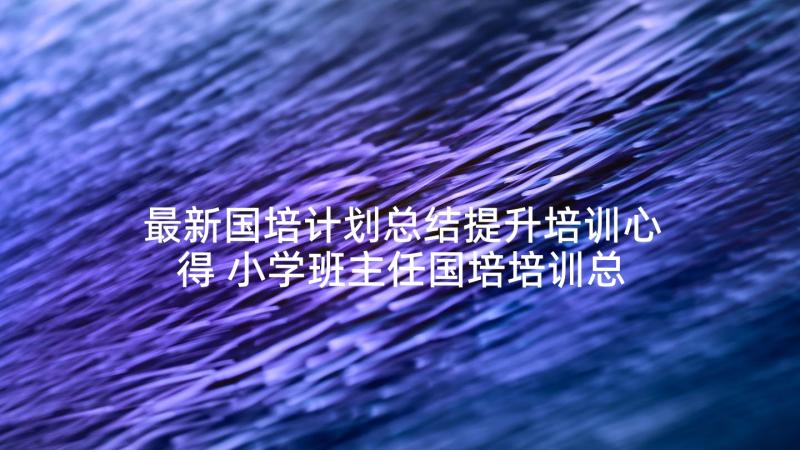 最新国培计划总结提升培训心得 小学班主任国培培训总